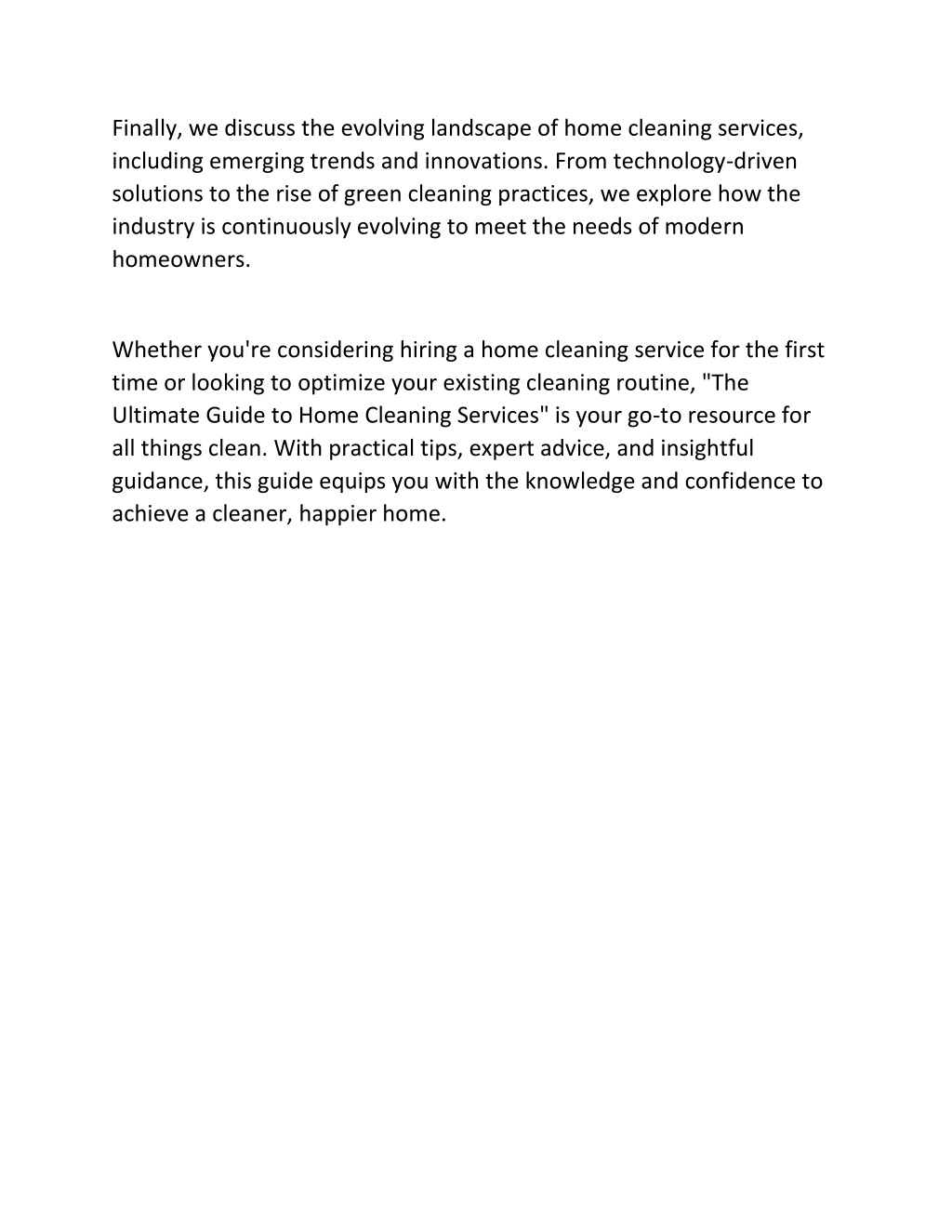 Finally, we discuss the evolving landscape of home cleaning services, including emerging trends and innovations. From technology-driven solutions to the rise of green cleaning practices, we explore how the industry is continuously evolving to meet the needs of modern homeowners.

Whether you're considering hiring a home cleaning service for the first time or looking to optimize your existing cleaning routine, "The Ultimate Guide to Home Cleaning Services" is your go-to resource for all things clean. With practical tips, expert advice, and insightful guidance, this guide equips you with the knowledge and confidence to achieve a cleaner, happier home.